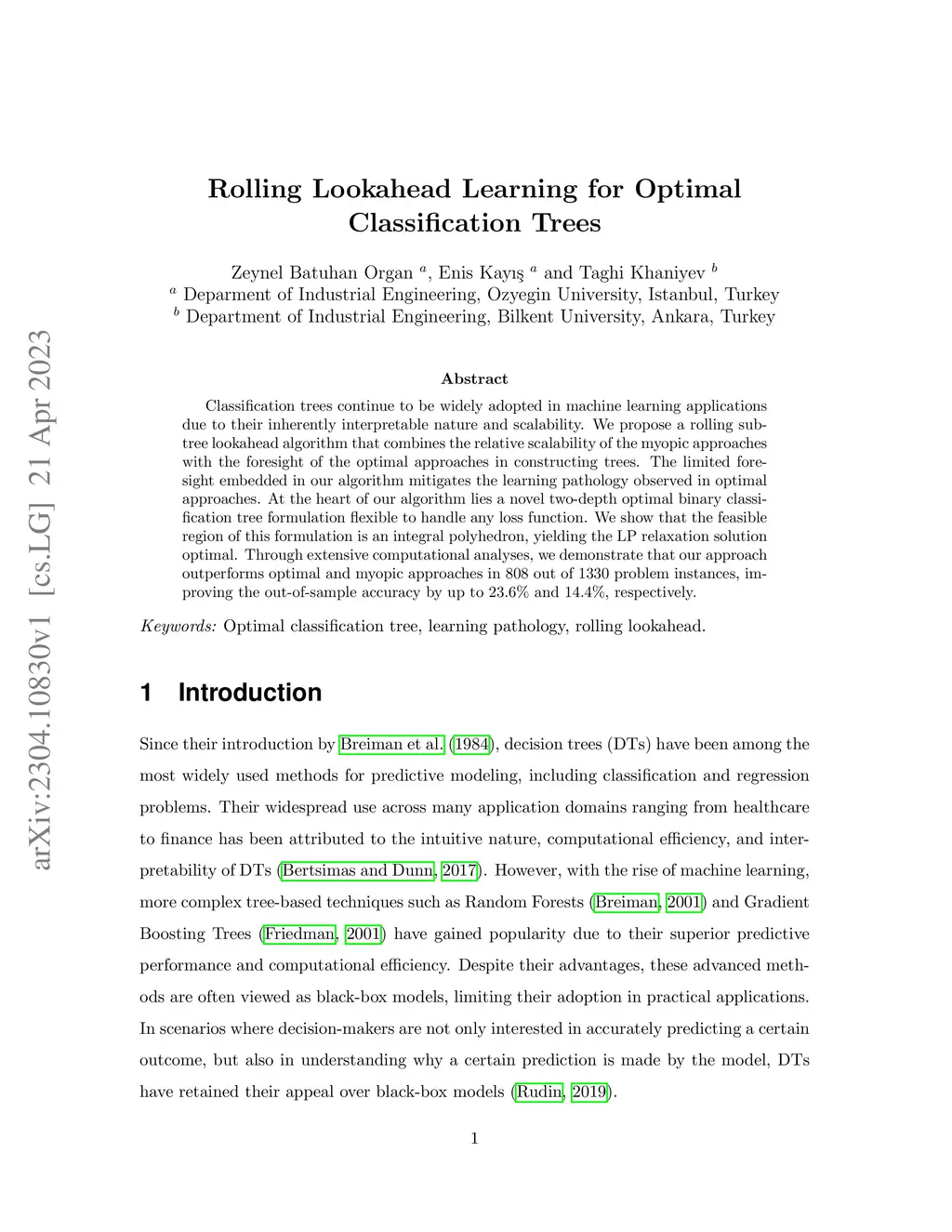 arXiv:2304.10830v1 [cs.LG] 21 Apr 2023

Rolling Lookahead Learning for Optimal Classification Trees

Zeynel Batuhan Organ $^a$, Enis Kayış $^a$ and Taghi Khaniyev $^b$
$^a$ Deparment of Industrial Engineering, Ozyegin University, Istanbul, Turkey
$^b$ Department of Industrial Engineering, Bilkent University, Ankara, Turkey

Abstract

Classification trees continue to be widely adopted in machine learning applications due to their inherently interpretable nature and scalability. We propose a rolling subtree lookahead algorithm that combines the relative scalability of the myopic approaches with the foresight of the optimal approaches in constructing trees. The limited foresight embedded in our algorithm mitigates the learning pathology observed in optimal approaches. At the heart of our algorithm lies a novel two-depth optimal binary classification tree formulation flexible to handle any loss function. We show that the feasible region of this formulation is an integral polyhedron, yielding the LP relaxation solution optimal. Through extensive computational analyses, we demonstrate that our approach outperforms optimal and myopic approaches in 808 out of 1330 problem instances, improving the out-of-sample accuracy by up to 23.6% and 14.4%, respectively.

Keywords: Optimal classification tree, learning pathology, rolling lookahead.

1 Introduction

Since their introduction by Breiman et al. (1984), decision trees (DTs) have been among the most widely used methods for predictive modeling, including classification and regression problems. Their widespread use across many application domains ranging from healthcare to finance has been attributed to the intuitive nature, computational efficiency, and interpretability of DTs (Bertsimas and Dunn, 2017). However, with the rise of machine learning, more complex tree-based techniques such as Random Forests (Breiman, 2001) and Gradient Boosting Trees (Friedman, 2001) have gained popularity due to their superior predictive performance and computational efficiency. Despite their advantages, these advanced methods are often viewed as black-box models, limiting their adoption in practical applications. In scenarios where decision-makers are not only interested in accurately predicting a certain outcome, but also in understanding why a certain prediction is made by the model, DTs have retained their appeal over black-box models (Rudin, 2019).

1